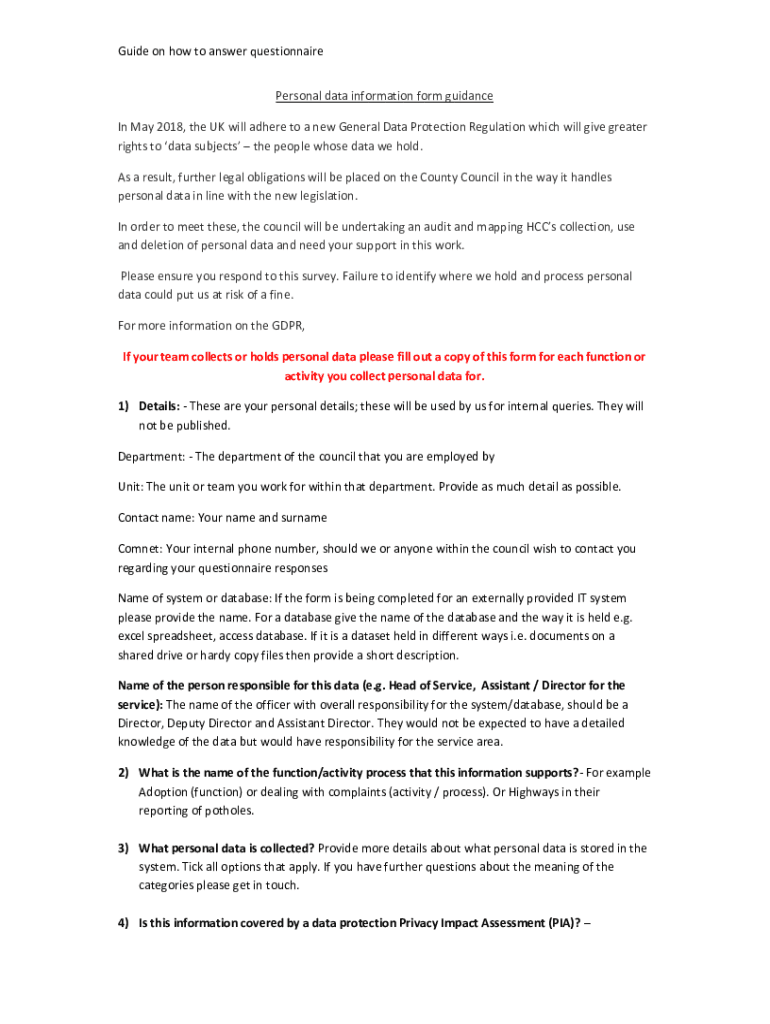 Guide on how to answer questionnaire

Personal data information form guidance

In May 2018, the UK will adhere to a new General Data Protection Regulation which will give greater rights to 'data subjects' – the people whose data we hold.

As a result, further legal obligations will be placed on the County Council in the way it handles personal data in line with the new legislation.

In order to meet these, the council will be undertaking an audit and mapping HCC's collection, use and deletion of personal data and need your support in this work.

Please ensure you respond to this survey. Failure to identify where we hold and process personal data could put us at risk of a fine.

For more information on the GDPR,

If your team collects or holds personal data please fill out a copy of this form for each function or activity you collect personal data for.

1) Details: - These are your personal details; these will be used by us for internal queries. They will not be published.

Department: - The department of the council that you are employed by

Unit: The unit or team you work for within that department. Provide as much detail as possible.

Contact name: Your name and surname

Comnet: Your internal phone number, should we or anyone within the council wish to contact you regarding your questionnaire responses

Name of system or database: If the form is being completed for an externally provided IT system please provide the name. For a database give the name of the database and the way it is held e.g. excel spreadsheet, access database. If it is a dataset held in different ways i.e. documents on a shared drive or hardy copy files then provide a short description.

Name of the person responsible for this data (e.g. Head of Service, Assistant / Director for the service): The name of the officer with overall responsibility for the system/database, should be a Director, Deputy Director and Assistant Director. They would not be expected to have a detailed knowledge of the data but would have responsibility for the service area.

2) What is the name of the function/activity process that this information supports?- For example Adoption (function) or dealing with complaints (activity / process). Or Highways in their reporting of potholes.

3) What personal data is collected? Provide more details about what personal data is stored in the system. Tick all options that apply. If you have further questions about the meaning of the categories please get in touch.

4) Is this information covered by a data protection Privacy Impact Assessment (PIA)? –